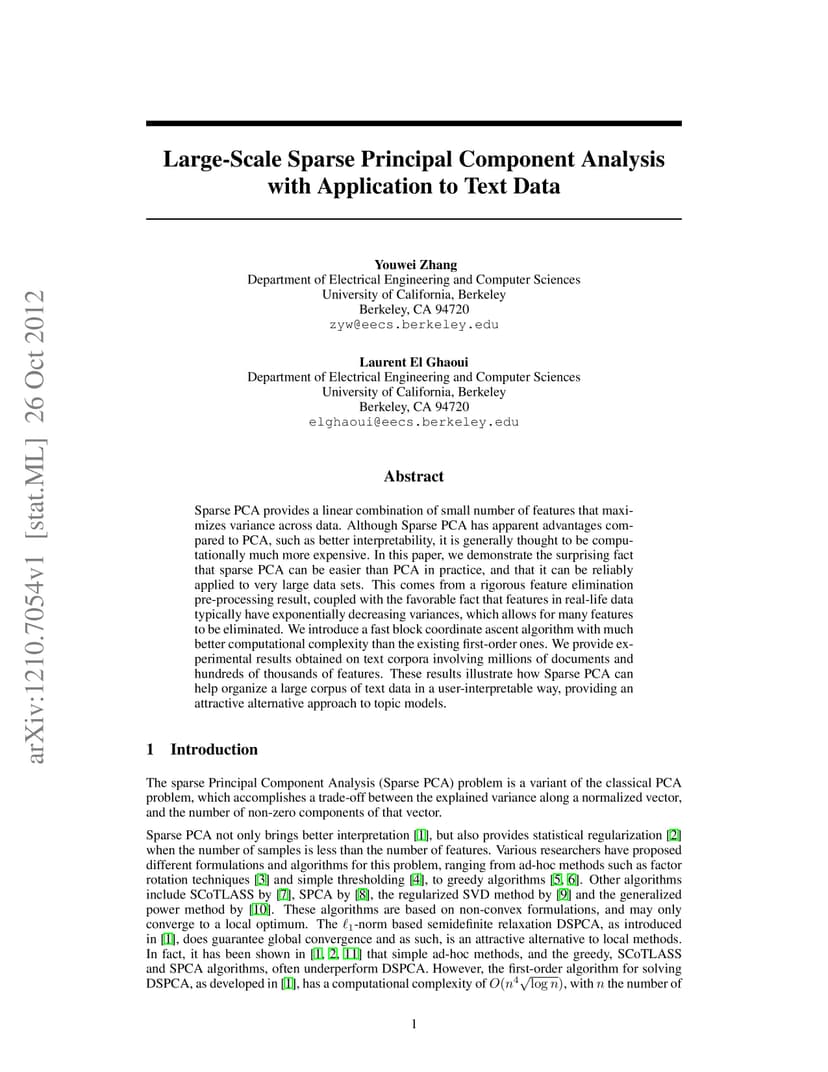 arXiv:1210.7054v1 [stat.ML] 26 Oct 2012

Large-Scale Sparse Principal Component Analysis with Application to Text Data

Youwei Zhang
Department of Electrical Engineering and Computer Sciences
University of California, Berkeley
Berkeley, CA 94720
zyw@eecs.berkeley.edu

Laurent El Ghaoui
Department of Electrical Engineering and Computer Sciences
University of California, Berkeley
Berkeley, CA 94720
elghaoui@eecs.berkeley.edu

Abstract

Sparse PCA provides a linear combination of small number of features that maximizes variance across data. Although Sparse PCA has apparent advantages compared to PCA, such as better interpretability, it is generally thought to be computationally much more expensive. In this paper, we demonstrate the surprising fact that sparse PCA can be easier than PCA in practice, and that it can be reliably applied to very large data sets. This comes from a rigorous feature elimination pre-processing result, coupled with the favorable fact that features in real-life data typically have exponentially decreasing variances, which allows for many features to be eliminated. We introduce a fast block coordinate ascent algorithm with much better computational complexity than the existing first-order ones. We provide experimental results obtained on text corpora involving millions of documents and hundreds of thousands of features. These results illustrate how Sparse PCA can help organize a large corpus of text data in a user-interpretable way, providing an attractive alternative approach to topic models.

1 Introduction

The sparse Principal Component Analysis (Sparse PCA) problem is a variant of the classical PCA problem, which accomplishes a trade-off between the explained variance along a normalized vector, and the number of non-zero components of that vector.

Sparse PCA not only brings better interpretation [1], but also provides statistical regularization [2] when the number of samples is less than the number of features. Various researchers have proposed different formulations and algorithms for this problem, ranging from ad-hoc methods such as factor rotation techniques [3] and simple thresholding [4], to greedy algorithms [5, 6]. Other algorithms include SCoTLASS by [7], SPCA by [8], the regularized SVD method by [9] and the generalized power method by [10]. These algorithms are based on non-convex formulations, and may only converge to a local optimum. The $\ell_1$-norm based semidefinite relaxation DSPCA, as introduced in [1], does guarantee global convergence and as such, is an attractive alternative to local methods. In fact, it has been shown in [1, 2, 11] that simple ad-hoc methods, and the greedy, SCoTLASS and SPCA algorithms, often underperform DSPCA. However, the first-order algorithm for solving DSPCA, as developed in [1], has a computational complexity of $O(n^4\sqrt{\log n})$, with $n$ the number of

1